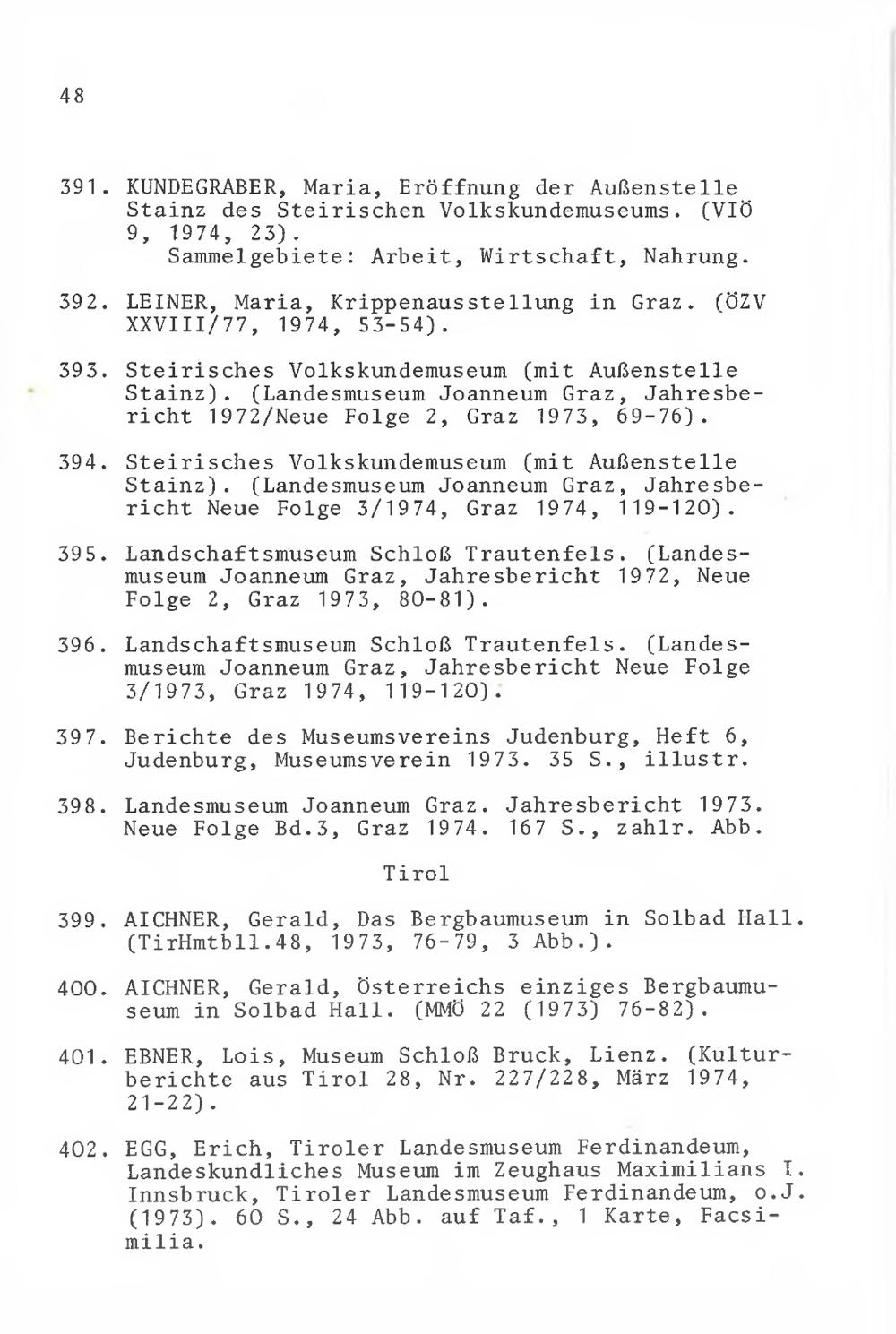 48

391. KUNDEGRABER, Maria, Eröffnung der Außenstelle Stainz des Steirischen Volkskundemuseums. (VIÖ 9, 1974, 23).
Sammelgebiete: Arbeit, Wirtschaft, Nahrung.

392. LEINER, Maria, Krippenausstellung in Graz. (ÖZV XXVIII/77, 1974, 53-54).

393. Steirisches Volkskundemuseum (mit Außenstelle Stainz). (Landesmuseum Joanneum Graz, Jahresbericht 1972/Neue Folge 2, Graz 1973, 69-76).

394. Steirisches Volkskundemuseum (mit Außenstelle Stainz). (Landesmuseum Joanneum Graz, Jahresbericht Neue Folge 3/1974, Graz 1974, 119-120).

395. Landschaftsmuseum Schloß Trautenfels. (Landesmuseum Joanneum Graz, Jahresbericht 1972, Neue Folge 2, Graz 1973, 80-81).

396. Landschaftsmuseum Schloß Trautenfels. (Landesmuseum Joanneum Graz, Jahresbericht Neue Folge 3/1973, Graz 1974, 119-120).

397. Berichte des Museumsvereins Judenburg, Heft 6, Judenburg, Museumsverein 1973. 35 S., illustr.

398. Landesmuseum Joanneum Graz. Jahresbericht 1973. Neue Folge Bd.3, Graz 1974. 167 S., zahlr. Abb.

Tirol

399. AICHNER, Gerald, Das Bergbaumuseum in Solbad Hall. (TirHmtbll.48, 1973, 76-79, 3 Abb.).

400. AICHNER, Gerald, Österreichs einziges Bergbaumuseum in Solbad Hall. (MMÖ 22 (1973) 76-82).

401. EBNER, Lois, Museum Schloß Bruck, Lienz. (Kulturberichte aus Tirol 28, Nr. 227/228, März 1974, 21-22).

402. EGG, Erich, Tiroler Landesmuseum Ferdinandeum, Landeskundliches Museum im Zeughaus Maximilians I. Innsbruck, Tiroler Landesmuseum Ferdinandeum, o.J. (1973). 60 S., 24 Abb. auf Taf., 1 Karte, Facsimilia.